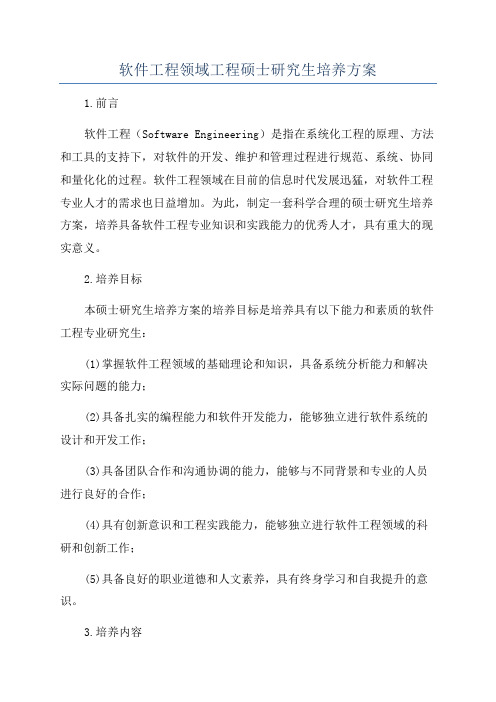 软件工程领域工程硕士研究生培养方案

1.前言

软件工程（Software Engineering）是指在系统化工程的原理、方法和工具的支持下，对软件的开发、维护和管理过程进行规范、系统、协同和量化化的过程。软件工程领域在目前的信息时代发展迅猛，对软件工程专业人才的需求也日益增加。为此，制定一套科学合理的硕士研究生培养方案，培养具备软件工程专业知识和实践能力的优秀人才，具有重大的现实意义。

2.培养目标

本硕士研究生培养方案的培养目标是培养具有以下能力和素质的软件工程专业研究生：

(1)掌握软件工程领域的基础理论和知识，具备系统分析能力和解决实际问题的能力；

(2)具备扎实的编程能力和软件开发能力，能够独立进行软件系统的设计和开发工作；

(3)具备团队合作和沟通协调的能力，能够与不同背景和专业的人员进行良好的合作；

(4)具有创新意识和工程实践能力，能够独立进行软件工程领域的科研和创新工作；

(5)具备良好的职业道德和人文素养，具有终身学习和自我提升的意识。

3.培养内容